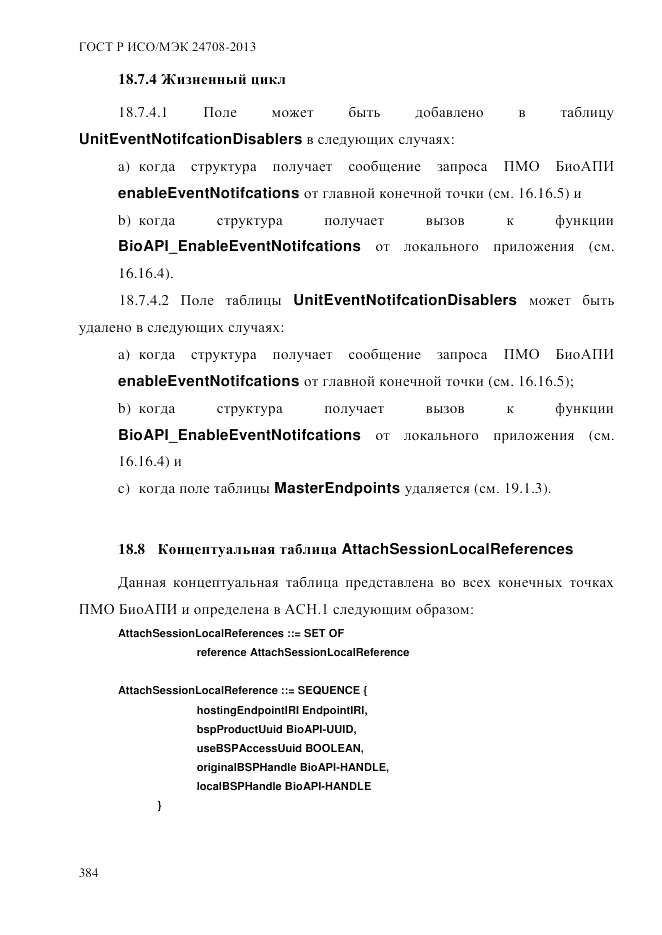 ГОСТ Р ИСО/МЭК 24708-2013

18.7.4 Жизненный цикл

18.7.4.1 Поле может быть добавлено в таблицу UnitEventNotifcationDisablers в следующих случаях:

a) когда структура получает сообщение запроса ПМО БиоАПИ enableEventNotifcations от главной конечной точки (см. 16.16.5) и

b) когда структура получает вызов к функции BioAPI_EnableEventNotifcations от локального приложения (см. 16.16.4).

18.7.4.2 Поле таблицы UnitEventNotifcationDisablers может быть удалено в следующих случаях:

a) когда структура получает сообщение запроса ПМО БиоАПИ enableEventNotifcations от главной конечной точки (см. 16.16.5);

b) когда структура получает вызов к функции BioAPI_EnableEventNotifcations от локального приложения (см. 16.16.4) и

c) когда поле таблицы MasterEndpoints удаляется (см. 19.1.3).

18.8 Концептуальная таблица AttachSessionLocalReferences

Данная концептуальная таблица представлена во всех конечных точках ПМО БиоАПИ и определена в АСН.1 следующим образом:

AttachSessionLocalReferences ::= SET OF
reference AttachSessionLocalReference

AttachSessionLocalReference ::= SEQUENCE {
hostingEndpointIRI EndpointIRI,
bspProductUuid BioAPI-UUID,
useBSPAccessUuid BOOLEAN,
originalBSPHandle BioAPI-HANDLE,
localBSPHandle BioAPI-HANDLE
}

384